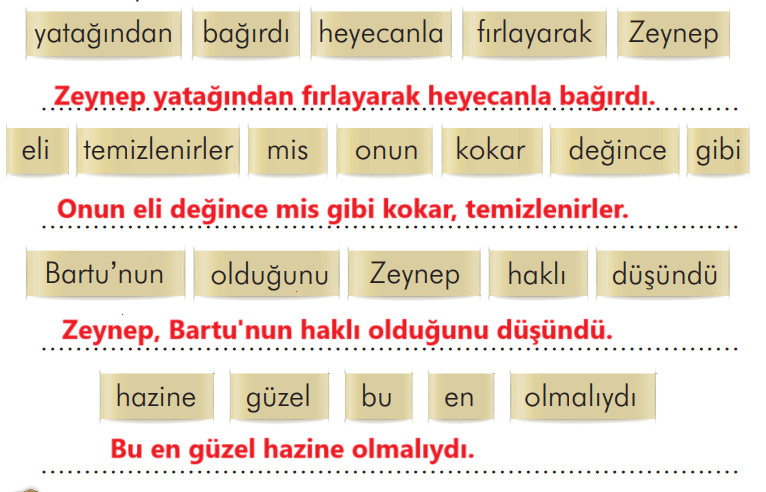 yatağından bağırdı heyecanla fırlayarak Zeynep

Zeynep yatağından fırlayarak heyecanla bağırdı.

eli temizlenirler mis onun kokar değince gibi

Onun eli değince mis gibi kokar, temizlenirler.

Bartu'nun olduğunu Zeynep haklı düşündü

Zeynep, Bartu'nun haklı olduğunu düşündü.

hazine güzel bu en olmalıydı

Bu en güzel hazine olmalıydı.